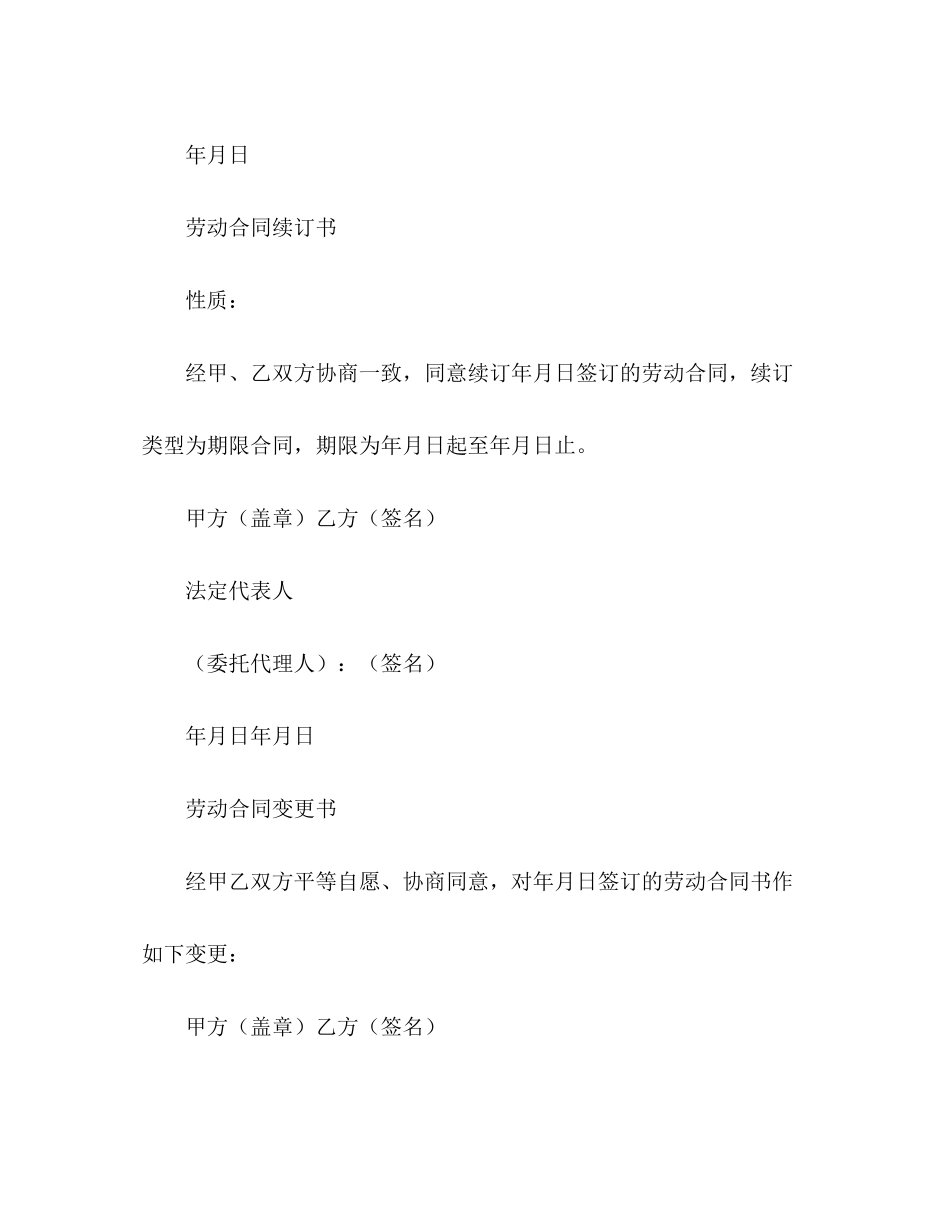 年月日

劳动合同续订书

性质：

经甲、乙双方协商一致，同意续订年月日签订的劳动合同，续订类型为期限合同，期限为年月日起至年月日止。

甲方（盖章）乙方（签名）

法定代表人

（委托代理人）：（签名）

年月日年月日

劳动合同变更书

经甲乙双方平等自愿、协商同意，对年月日签订的劳动合同书作如下变更：

甲方（盖章）乙方（签名）